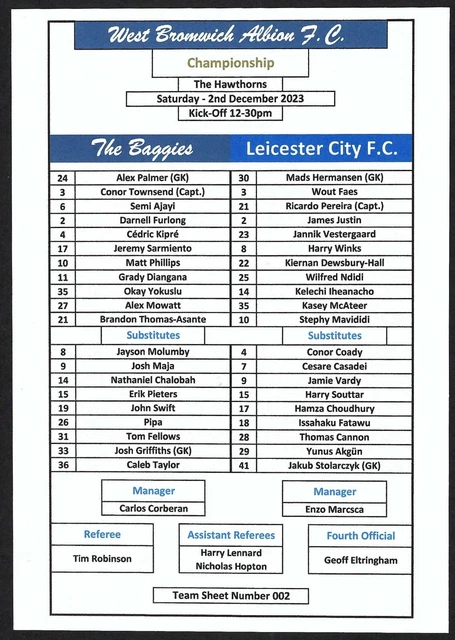 West Bromwich Albion F.C.

Championship

The Hawthorns

Saturday - 2nd December 2023

Kick-Off 12-30pm

| The Baggies | | Leicester City F.C. | |
|---|---|---|---|
| 24 | Alex Palmer (GK) | 30 | Mads Hermansen (GK) |
| 3 | Conor Townsend (Capt.) | 3 | Wout Faes |
| 6 | Semi Ajayi | 21 | Ricardo Pereira (Capt.) |
| 2 | Darnell Furlong | 2 | James Justin |
| 4 | Cédric Kipré | 23 | Jannik Vestergaard |
| 17 | Jeremy Sarmiento | 8 | Harry Winks |
| 10 | Matt Phillips | 22 | Kiernan Dewsbury-Hall |
| 11 | Grady Diangana | 25 | Wilfred Ndidi |
| 35 | Okay Yokuslu | 14 | Kelechi Iheanacho |
| 27 | Alex Mowatt | 35 | Kasey McAteer |
| 21 | Brandon Thomas-Asante | 10 | Stephy Mavididi |
| | Substitutes | | Substitutes |
| 8 | Jayson Molumby | 4 | Conor Coady |
| 9 | Josh Maja | 7 | Cesare Casadei |
| 14 | Nathaniel Chalobah | 9 | Jamie Vardy |
| 15 | Erik Pieters | 15 | Harry Souttar |
| 19 | John Swift | 17 | Hamza Choudhury |
| 26 | Pipa | 18 | Issahaku Fatawu |
| 31 | Tom Fellows | 28 | Thomas Cannon |
| 33 | Josh Griffiths (GK) | 29 | Yunus Akgün |
| 36 | Caleb Taylor | 41 | Jakub Stolarczyk (GK) |

Manager
Carlos Corberan

Manager
Enzo Marcsca

Referee
Tim Robinson

Assistant Referees
Harry Lennard
Nicholas Hopton

Fourth Official
Geoff Eltringham

Team Sheet Number 002